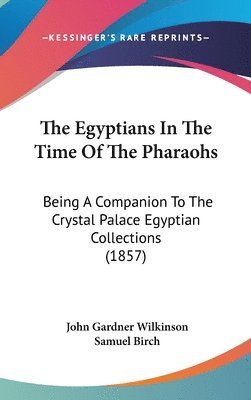 —KESSINGER'S RARE REPRINTS—

The Egyptians In The Time Of The Pharaohs

Being A Companion To The Crystal Palace Egyptian Collections (1857)

John Gardner Wilkinson
Samuel Birch